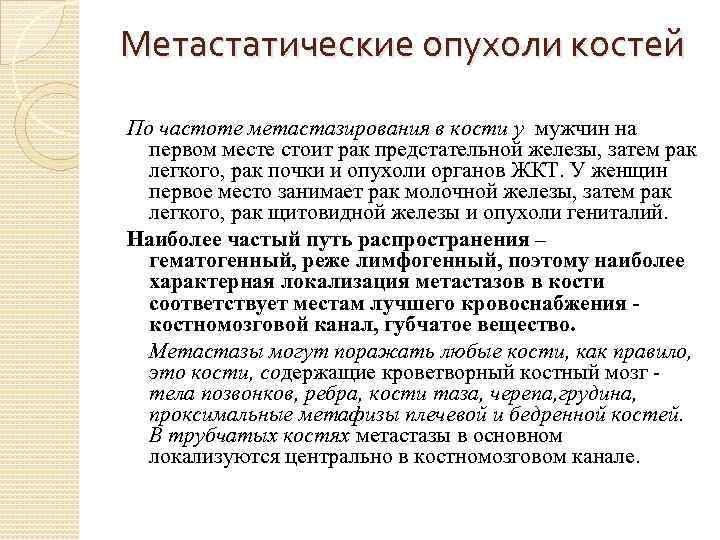 Метастатические опухоли костей

По частоте метастазирования в кости у мужчин на первом месте стоит рак предстательной железы, затем рак легкого, рак почки и опухоли органов ЖКТ. У женщин первое место занимает рак молочной железы, затем рак легкого, рак щитовидной железы и опухоли гениталий.

Наиболее частый путь распространения – гематогенный, реже лимфогенный, поэтому наиболее характерная локализация метастазов в кости соответствует местам лучшего кровоснабжения - костномозговой канал, губчатое вещество.

Метастазы могут поражать любые кости, как правило, это кости, содержащие кроветворный костный мозг - тела позвонков, ребра, кости таза, черепа,грудина, проксимальные метафизы плечевой и бедренной костей. В трубчатых костях метастазы в основном локализуются центрально в костномозговом канале.